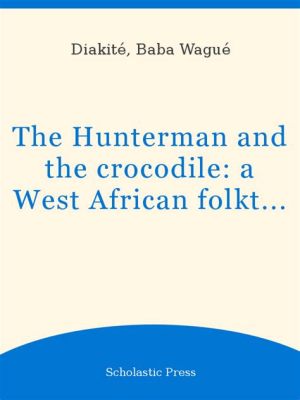 Diakité, Baba Wagué

The Hunterman and the crocodile: a West African folkt...

Scholastic Press